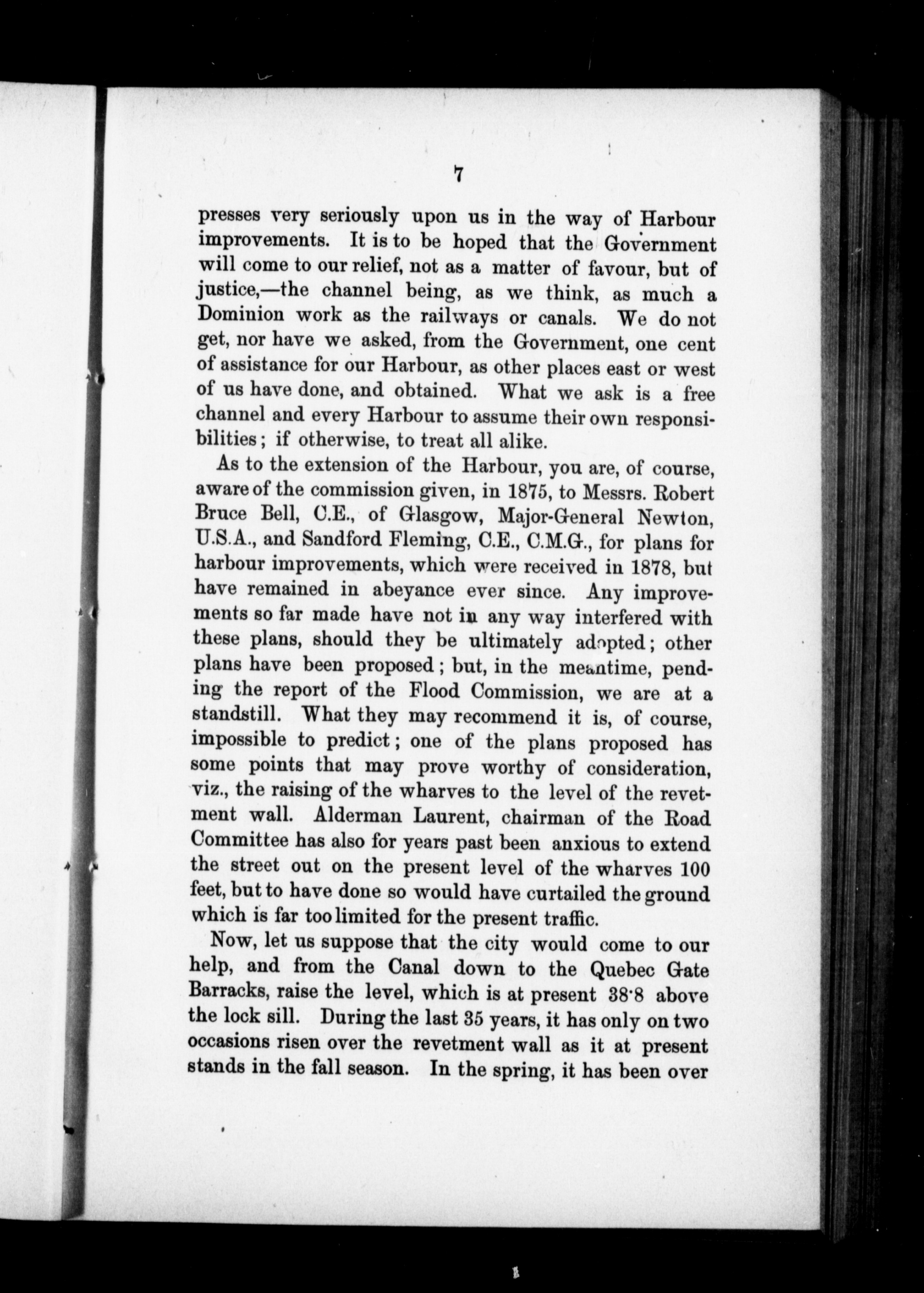 7

presses very seriously upon us in the way of Harbour improvements. It is to be hoped that the Government will come to our relief, not as a matter of favour, but of justice,—the channel being, as we think, as much a Dominion work as the railways or canals. We do not get, nor have we asked, from the Government, one cent of assistance for our Harbour, as other places east or west of us have done, and obtained. What we ask is a free channel and every Harbour to assume their own responsibilities; if otherwise, to treat all alike.

As to the extension of the Harbour, you are, of course, aware of the commission given, in 1875, to Messrs. Robert Bruce Bell, C.E., of Glasgow, Major-General Newton, U.S.A., and Sandford Fleming, C.E., C.M.G., for plans for harbour improvements, which were received in 1878, but have remained in abeyance ever since. Any improvements so far made have not in any way interfered with these plans, should they be ultimately adopted; other plans have been proposed; but, in the meantime, pending the report of the Flood Commission, we are at a standstill. What they may recommend it is, of course, impossible to predict; one of the plans proposed has some points that may prove worthy of consideration, viz., the raising of the wharves to the level of the revetment wall. Alderman Laurent, chairman of the Road Committee has also for years past been anxious to extend the street out on the present level of the wharves 100 feet, but to have done so would have curtailed the ground which is far too limited for the present traffic.

Now, let us suppose that the city would come to our help, and from the Canal down to the Quebec Gate Barracks, raise the level, which is at present 38·8 above the lock sill. During the last 35 years, it has only on two occasions risen over the revetment wall as it at present stands in the fall season. In the spring, it has been over